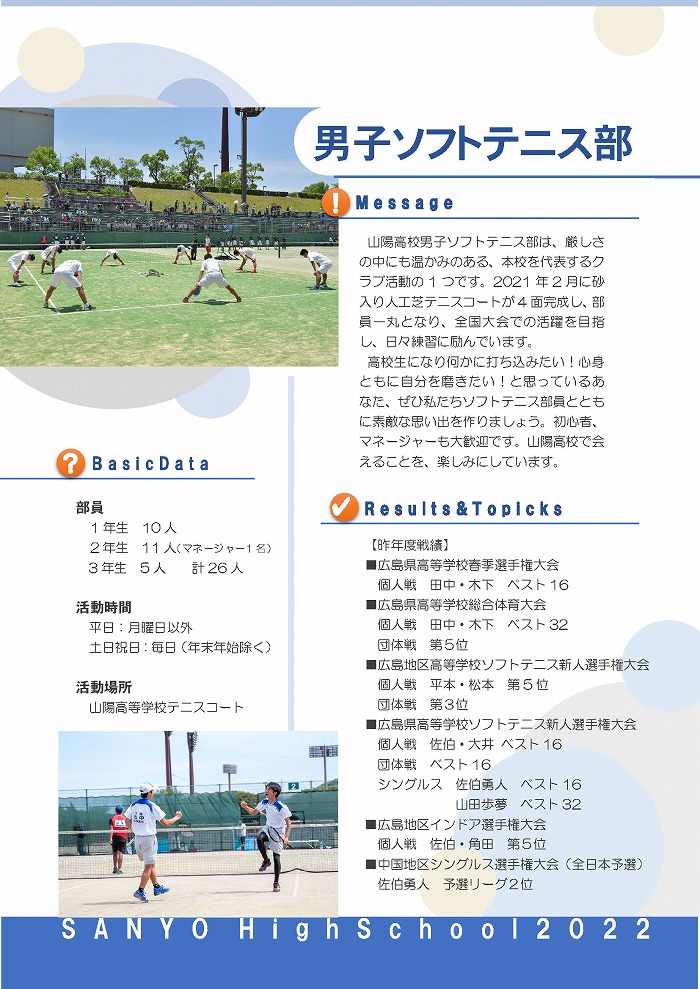 男子ソフトテニス部

Message

山陽高校男子ソフトテニス部は、厳しさの中にも温かみのある、本校を代表するクラブ活動の１つです。2021 年２月に砂入り人工芝テニスコートが４面完成し、部員一丸となり、全国大会での活躍を目指し、日々練習に励んでいます。

高校生になり何かに打ち込みたい！心身ともに自分を磨きたい！と思っているあなた、ぜひ私たちソフトテニス部員とともに素敵な思い出を作りましょう。初心者、マネージャーも大歓迎です。山陽高校で会えることを、楽しみにしています。

BasicData

部員
１年生　10 人
２年生　11 人（マネージャー１名）
３年生　５人　　計 26 人

活動時間
平日：月曜日以外
土日祝日：毎日（年末年始除く）

活動場所
山陽高等学校テニスコート

Results&Topicks

【昨年度戦績】
■広島県高等学校春季選手権大会
個人戦　田中・木下　ベスト 16
■広島県高等学校総合体育大会
個人戦　田中・木下　ベスト 32
団体戦　第５位
■広島地区高等学校ソフトテニス新人選手権大会
個人戦　平本・松本　第５位
団体戦　第３位
■広島県高等学校ソフトテニス新人選手権大会
個人戦　佐伯・大井 ベスト 16
団体戦　ベスト 16
シングルス　佐伯勇人　ベスト 16
山田歩夢　ベスト 32
■広島地区インドア選手権大会
個人戦　佐伯・角田　第５位
■中国地区シングルス選手権大会（全日本予選）
佐伯勇人　予選リーグ２位

SANYO HighSchool2022